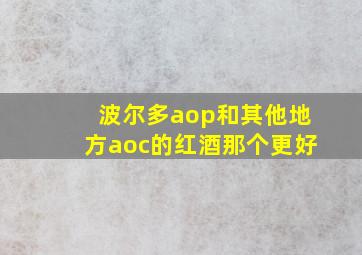 波尔多aop和其他地方aoc的红酒那个更好